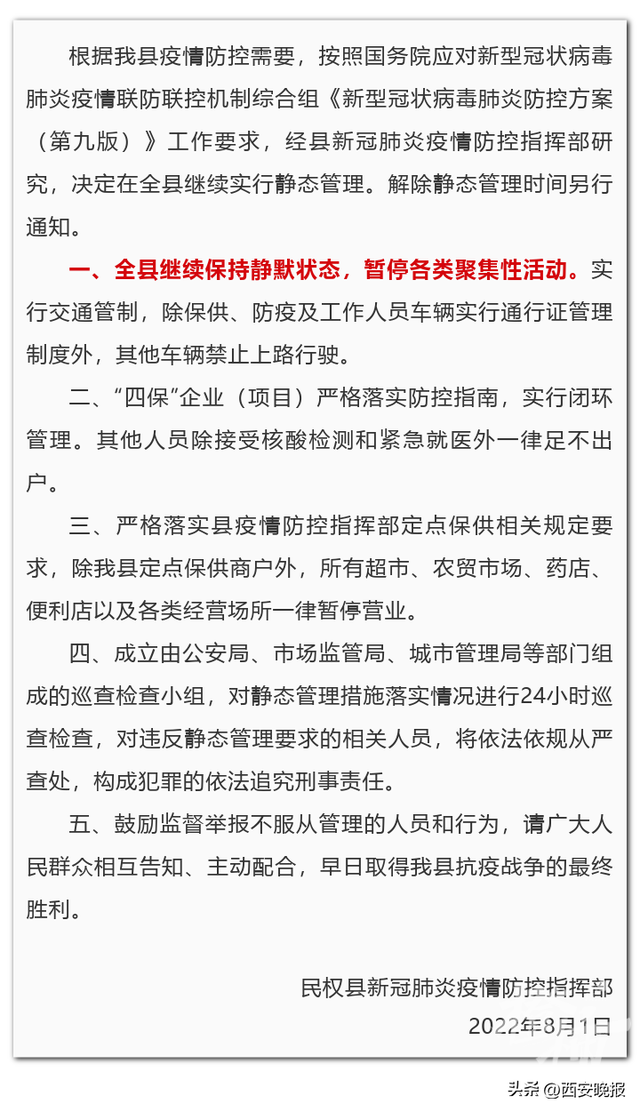 根据我县疫情防控需要，按照国务院应对新型冠状病毒肺炎疫情联防联控机制综合组《新型冠状病毒肺炎防控方案（第九版）》工作要求，经县新冠肺炎疫情防控指挥部研究，决定在全县继续实行静态管理。解除静态管理时间另行通知。

一、全县继续保持静默状态，暂停各类聚集性活动。实行交通管制，除保供、防疫及工作人员车辆实行通行证管理制度外，其他车辆禁止上路行驶。

二、“四保”企业（项目）严格落实防控指南，实行闭环管理。其他人员除接受核酸检测和紧急就医外一律足不出户。

三、严格落实县疫情防控指挥部定点保供相关规定要求，除我县定点保供商户外，所有超市、农贸市场、药店、便利店以及各类经营场所一律暂停营业。

四、成立由公安局、市场监管局、城市管理局等部门组成的巡查检查小组，对静态管理措施落实情况进行24小时巡查检查，对违反静态管理要求的相关人员，将依法依规从严查处，构成犯罪的依法追究刑事责任。

五、鼓励监督举报不服从管理的人员和行为，请广大人民群众相互告知、主动配合，早日取得我县抗疫战争的最终胜利。

民权县新冠肺炎疫情防控指挥部
2022年8月1日

头条@西安晚报